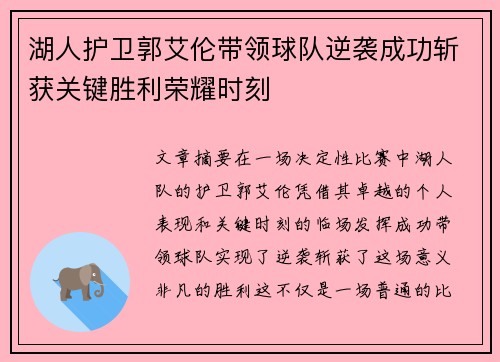 湖人护卫郭艾伦带领球队逆袭成功斩获关键胜利荣耀时刻

文章摘要在一场决定性比赛中湖人队的护卫郭艾伦凭借其卓越的个人表现和关键时刻的临场发挥成功带领球队实现了逆袭斩获了这场意义非凡的胜利这不仅是一场普通的比